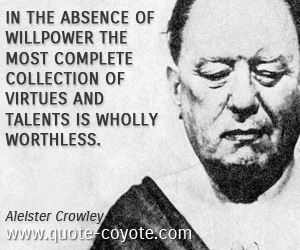 IN THE ABSENCE OF WILLPOWER THE MOST COMPLETE COLLECTION OF VIRTUES AND TALENTS IS WHOLLY WORTHLESS.

Aleister Crowley

www.quote-coyote.com